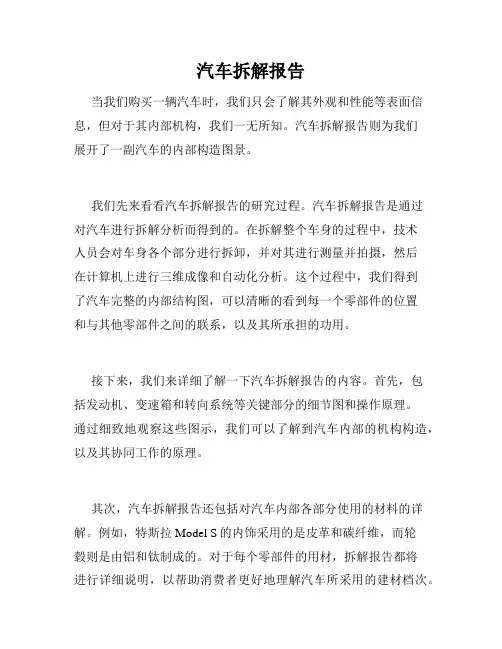 汽车拆解报告

当我们购买一辆汽车时，我们只会了解其外观和性能等表面信息，但对于其内部机构，我们一无所知。汽车拆解报告则为我们展开了一副汽车的内部构造图景。

我们先来看看汽车拆解报告的研究过程。汽车拆解报告是通过对汽车进行拆解分析而得到的。在拆解整个车身的过程中，技术人员会对车身各个部分进行拆卸，并对其进行测量并拍摄，然后在计算机上进行三维成像和自动化分析。这个过程中，我们得到了汽车完整的内部结构图，可以清晰的看到每一个零部件的位置和与其他零部件之间的联系，以及其所承担的功用。

接下来，我们来详细了解一下汽车拆解报告的内容。首先，包括发动机、变速箱和转向系统等关键部分的细节图和操作原理。通过细致地观察这些图示，我们可以了解到汽车内部的机构构造，以及其协同工作的原理。

其次，汽车拆解报告还包括对汽车内部各部分使用的材料的详解。例如，特斯拉 Model S 的内饰采用的是皮革和碳纤维，而轮毂则是由铝和钛制成的。对于每个零部件的用材，拆解报告都将进行详细说明，以帮助消费者更好地理解汽车所采用的建材档次。